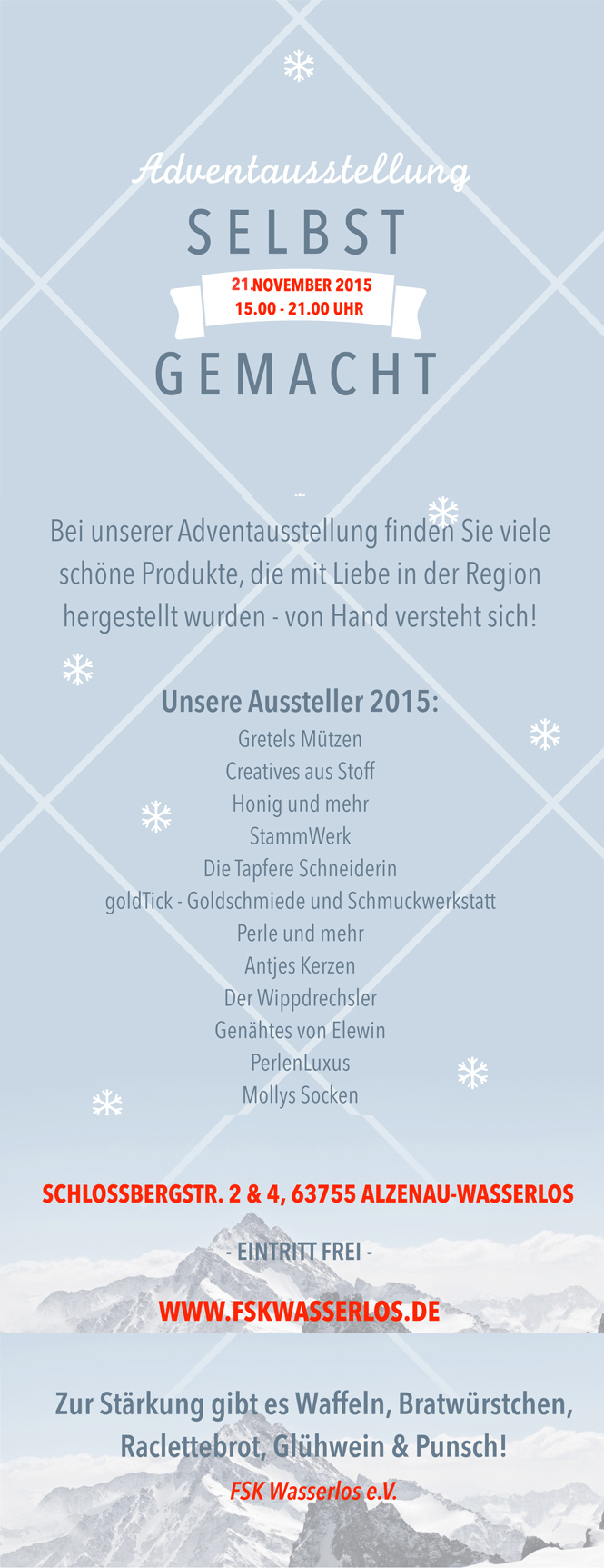 Adventausstellung
SELBST
21.NOVEMBER 2015
15.00 - 21.00 UHR
GEMACHT

Bei unserer Adventausstellung finden Sie viele schöne Produkte, die mit Liebe in der Region hergestellt wurden - von Hand versteht sich!

Unsere Aussteller 2015:
Gretels Mützen
Creatives aus Stoff
Honig und mehr
StammWerk
Die Tapfere Schneiderin
goldTick - Goldschmiede und Schmuckwerkstatt
Perle und mehr
Antjes Kerzen
Der Wippdrechsler
Genähtes von Elewin
PerlenLuxus
Mollys Socken

SCHLOSSBERGSTR. 2 & 4, 63755 ALZENAU-WASSERLOS

- EINTRITT FREI -

WWW.FSKWASSERLOS.DE

Zur Stärkung gibt es Waffeln, Bratwürstchen, Raclettebrot, Glühwein & Punsch!

FSK Wasserlos e.V.